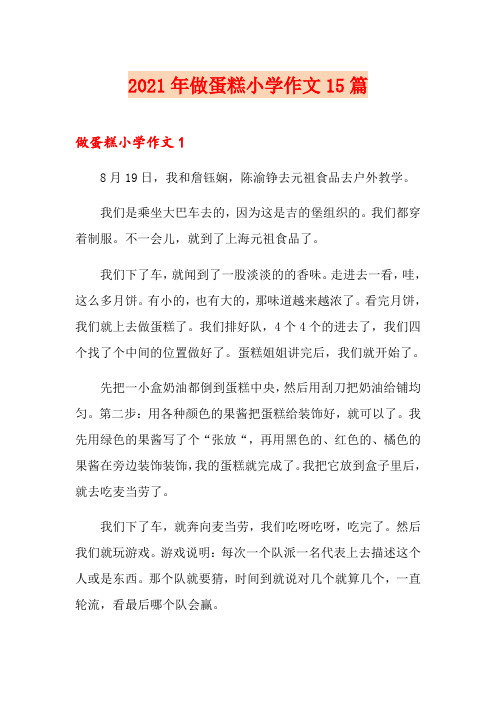 2021年做蛋糕小学作文15篇

做蛋糕小学作文1

8月19日，我和詹钰娴，陈渝铮去元祖食品去户外教学。

我们是乘坐大巴车去的，因为这是吉的堡组织的。我们都穿着制服。不一会儿，就到了上海元祖食品了。

我们下了车，就闻到了一股淡淡的的香味。走进去一看，哇，这么多月饼。有小的，也有大的，那味道越来越浓了。看完月饼，我们就上去做蛋糕了。我们排好队，4个4个的进去了，我们四个找了个中间的位置做好了。蛋糕姐姐讲完后，我们就开始了。

先把一小盒奶油都倒到蛋糕中央，然后用刮刀把奶油给铺均匀。第二步：用各种颜色的果酱把蛋糕给装饰好，就可以了。我先用绿色的果酱写了个“张放“，再用黑色的、红色的、橘色的果酱在旁边装饰装饰，我的蛋糕就完成了。我把它放到盒子里后，就去吃麦当劳了。

我们下了车，就奔向麦当劳，我们吃呀吃呀，吃完了。然后我们就玩游戏。游戏说明：每次一个队派一名代表上去描述这个人或是东西。那个队就要猜，时间到就说对几个就算几个，一直轮流，看最后哪个队会赢。